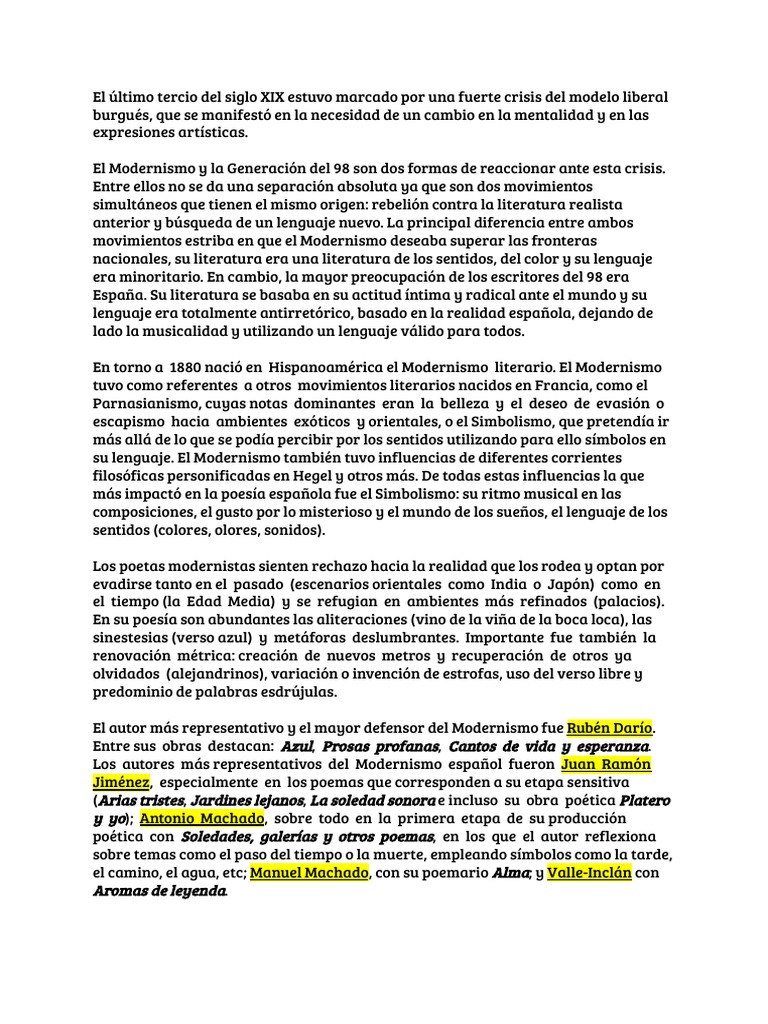 El último tercio del siglo XIX estuvo marcado por una fuerte crisis del modelo liberal burgués, que se manifestó en la necesidad de un cambio en la mentalidad y en las expresiones artísticas.

El Modernismo y la Generación del 98 son dos formas de reaccionar ante esta crisis. Entre ellos no se da una separación absoluta ya que son dos movimientos simultáneos que tienen el mismo origen: rebelión contra la literatura realista anterior y búsqueda de un lenguaje nuevo. La principal diferencia entre ambos movimientos estriba en que el Modernismo deseaba superar las fronteras nacionales, su literatura era una literatura de los sentidos, del color y su lenguaje era minoritario. En cambio, la mayor preocupación de los escritores del 98 era España. Su literatura se basaba en su actitud íntima y radical ante el mundo y su lenguaje era totalmente antirretórico, basado en la realidad española, dejando de lado la musicalidad y utilizando un lenguaje válido para todos.

En torno a 1880 nació en Hispanoamérica el Modernismo literario. El Modernismo tuvo como referentes a otros movimientos literarios nacidos en Francia, como el Parnasianismo, cuyas notas dominantes eran la belleza y el deseo de evasión o escapismo hacia ambientes exóticos y orientales, o el Simbolismo, que pretendía ir más allá de lo que se podía percibir por los sentidos utilizando para ello símbolos en su lenguaje. El Modernismo también tuvo influencias de diferentes corrientes filosóficas personificadas en Hegel y otros más. De todas estas influencias la que más impactó en la poesía española fue el Simbolismo: su ritmo musical en las composiciones, el gusto por lo misterioso y el mundo de los sueños, el lenguaje de los sentidos (colores, olores, sonidos).

Los poetas modernistas sienten rechazo hacia la realidad que los rodea y optan por evadirse tanto en el pasado (escenarios orientales como India o Japón) como en el tiempo (la Edad Media) y se refugian en ambientes más refinados (palacios). En su poesía son abundantes las aliteraciones (vino de la viña de la boca loca), las sinestesias (verso azul) y metáforas deslumbrantes. Importante fue también la renovación métrica: creación de nuevos metros y recuperación de otros ya olvidados (alejandrinos), variación o invención de estrofas, uso del verso libre y predominio de palabras esdrújulas.

El autor más representativo y el mayor defensor del Modernismo fue Rubén Darío. Entre sus obras destacan: Azul, Prosas profanas, Cantos de vida y esperanza. Los autores más representativos del Modernismo español fueron Juan Ramón Jiménez, especialmente en los poemas que corresponden a su etapa sensitiva (Arias tristes, Jardines lejanos, La soledad sonora e incluso su obra poética Platero y yo); Antonio Machado, sobre todo en la primera etapa de su producción poética con Soledades, galerías y otros poemas, en los que el autor reflexiona sobre temas como el paso del tiempo o la muerte, empleando símbolos como la tarde, el camino, el agua, etc; Manuel Machado, con su poemario Alma; y Valle-Inclán con Aromas de leyenda.